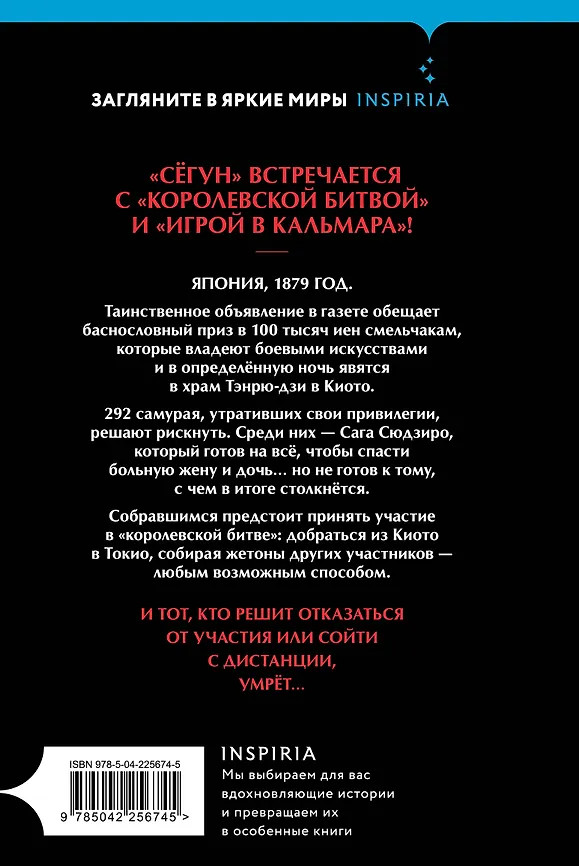 ЗАГЛЯНИТЕ В ЯРКИЕ МИРЫ INSPIRIA

«СЁГУН» ВСТРЕЧАЕТСЯ С «КОРОЛЕВСКОЙ БИТВОЙ» И «ИГРОЙ В КАЛЬМАРА»!

ЯПОНИЯ, 1879 ГОД.

Таинственное объявление в газете обещает баснословный приз в 100 тысяч иен смельчакам, которые владеют боевыми искусствами и в определённую ночь явятся в храм Тэнрю-дзи в Киото.

292 самурая, утративших свои привилегии, решают рискнуть. Среди них — Сага Сюдзиро, который готов на всё, чтобы спасти больную жену и дочь… но не готов к тому, с чем в итоге столкнётся.

Собравшимся предстоит принять участие в «королевской битве»: добраться из Киото в Токио, собирая жетоны других участников — любым возможным способом.

И ТОТ, КТО РЕШИТ ОТКАЗАТЬСЯ ОТ УЧАСТИЯ ИЛИ СОЙТИ С ДИСТАНЦИИ, УМРЁТ…

ISBN 978-5-04-225674-5

9 785042 256745 >

INSPIRIA

Мы выбираем для вас вдохновляющие истории и превращаем их в особенные книги